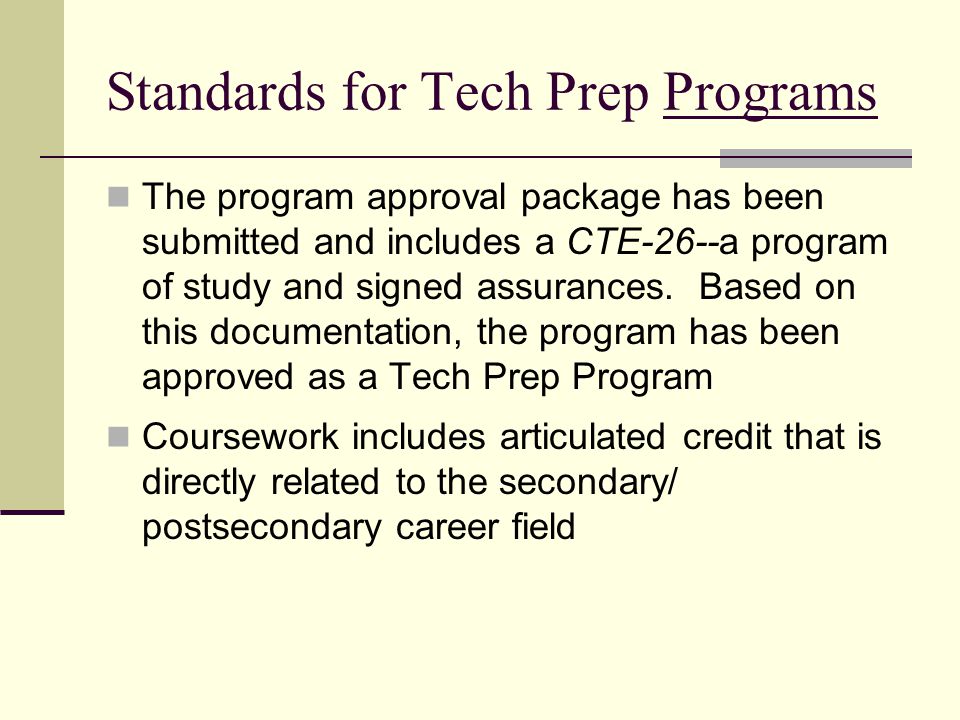 Standards for Tech Prep Programs

The program approval package has been submitted and includes a CTE-26--a program of study and signed assurances.  Based on this documentation, the program has been approved as a Tech Prep Program

Coursework includes articulated credit that is directly related to the secondary/ postsecondary career field